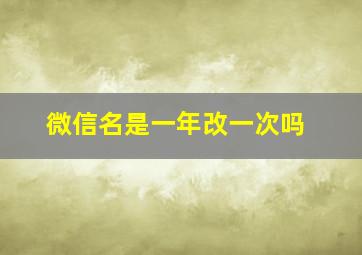 微信名是一年改一次吗